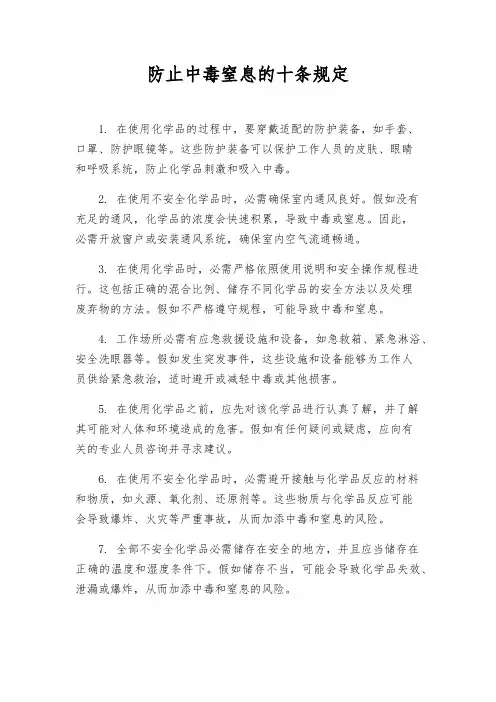 防止中毒窒息的十条规定

1. 在使用化学品的过程中，要穿戴适配的防护装备，如手套、口罩、防护眼镜等。这些防护装备可以保护工作人员的皮肤、眼睛和呼吸系统，防止化学品刺激和吸入中毒。

2. 在使用不安全化学品时，必需确保室内通风良好。假如没有充足的通风，化学品的浓度会快速积累，导致中毒或窒息。因此，必需开放窗户或安装通风系统，确保室内空气流通畅通。

3. 在使用化学品时，必需严格依照使用说明和安全操作规程进行。这包括正确的混合比例、储存不同化学品的安全方法以及处理废弃物的方法。假如不严格遵守规程，可能导致中毒和窒息。

4. 工作场所必需有应急救援设施和设备，如急救箱、紧急淋浴、安全洗眼器等。假如发生突发事件，这些设施和设备能够为工作人员供给紧急救治，适时避开或减轻中毒或其他损害。

5. 在使用化学品之前，应先对该化学品进行认真了解，并了解其可能对人体和环境造成的危害。假如有任何疑问或疑虑，应向有关的专业人员咨询并寻求建议。

6. 在使用不安全化学品时，必需避开接触与化学品反应的材料和物质，如火源、氧化剂、还原剂等。这些物质与化学品反应可能会导致爆炸、火灾等严重事故，从而加添中毒和窒息的风险。

7. 全部不安全化学品必需储存在安全的地方，并且应当储存在正确的温度和湿度条件下。假如储存不当，可能会导致化学品失效、泄漏或爆炸，从而加添中毒和窒息的风险。